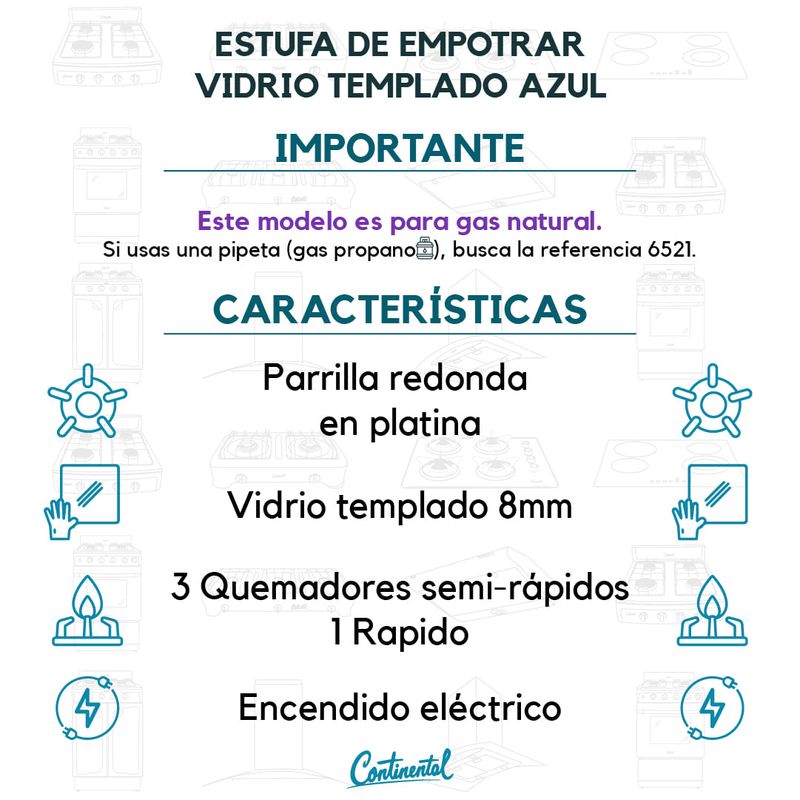 ESTUFA DE EMPOTRAR
VIDRIO TEMPLADO AZUL

IMPORTANTE

Este modelo es para gas natural.
Si usas una pipeta (gas propano), busca la referencia 6521.

CARACTERÍSTICAS

Parrilla redonda
en platina

Vidrio templado 8mm

3 Quemadores semi-rápidos
1 Rapido

Encendido eléctrico

Continental